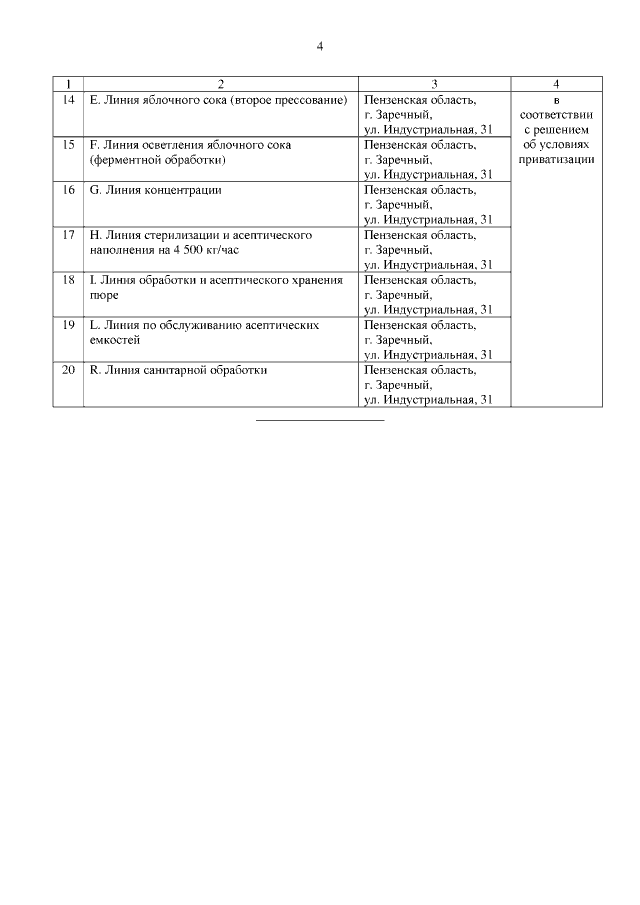 4

| 1 | 2 | 3 | 4 |
|---|---|---|---|
| 14 | E. Линия яблочного сока (второе прессование) | Пензенская область, г. Заречный, ул. Индустриальная, 31 | в соответствии с решением об условиях приватизации |
| 15 | F. Линия осветления яблочного сока (ферментной обработки) | Пензенская область, г. Заречный, ул. Индустриальная, 31 | |
| 16 | G. Линия концентрации | Пензенская область, г. Заречный, ул. Индустриальная, 31 | |
| 17 | H. Линия стерилизации и асептического наполнения на 4 500 кг/час | Пензенская область, г. Заречный, ул. Индустриальная, 31 | |
| 18 | I. Линия обработки и асептического хранения пюре | Пензенская область, г. Заречный, ул. Индустриальная, 31 | |
| 19 | L. Линия по обслуживанию асептических емкостей | Пензенская область, г. Заречный, ул. Индустриальная, 31 | |
| 20 | R. Линия санитарной обработки | Пензенская область, г. Заречный, ул. Индустриальная, 31 | |